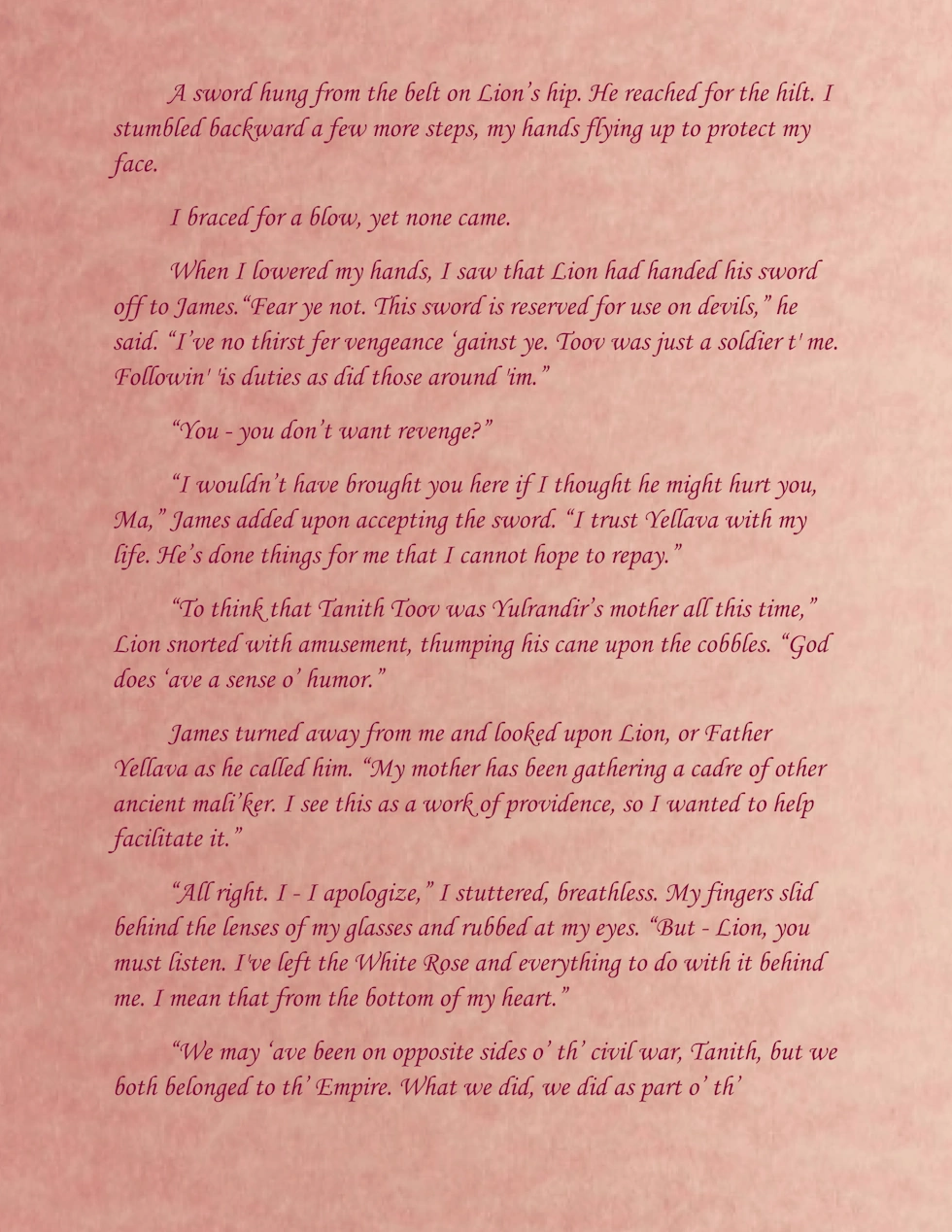 A sword hung from the belt on Lion’s hip. He reached for the hilt. I stumbled backward a few more steps, my hands flying up to protect my face.

I braced for a blow, yet none came.

When I lowered my hands, I saw that Lion had handed his sword off to James.“Fear ye not. This sword is reserved for use on devils,” he said. “I’ve no thirst fer vengeance ‘gainst ye. Toov was just a soldier t' me. Followin' 'is duties as did those around 'im.”

“You - you don’t want revenge?”

“I wouldn’t have brought you here if I thought he might hurt you, Ma,” James added upon accepting the sword. “I trust Yellava with my life. He’s done things for me that I cannot hope to repay.”

“To think that Tanith Toov was Yulrandir’s mother all this time,” Lion snorted with amusement, thumping his cane upon the cobbles. “God does ‘ave a sense o’ humor.”

James turned away from me and looked upon Lion, or Father Yellava as he called him. “My mother has been gathering a cadre of other ancient mali’ker. I see this as a work of providence, so I wanted to help facilitate it.”

“All right. I - I apologize,” I stuttered, breathless. My fingers slid behind the lenses of my glasses and rubbed at my eyes. “But - Lion, you must listen. I've left the White Rose and everything to do with it behind me. I mean that from the bottom of my heart.”

“We may ‘ave been on opposite sides o’ th’ civil war, Tanith, but we both belonged to th’ Empire. What we did, we did as part o’ th’